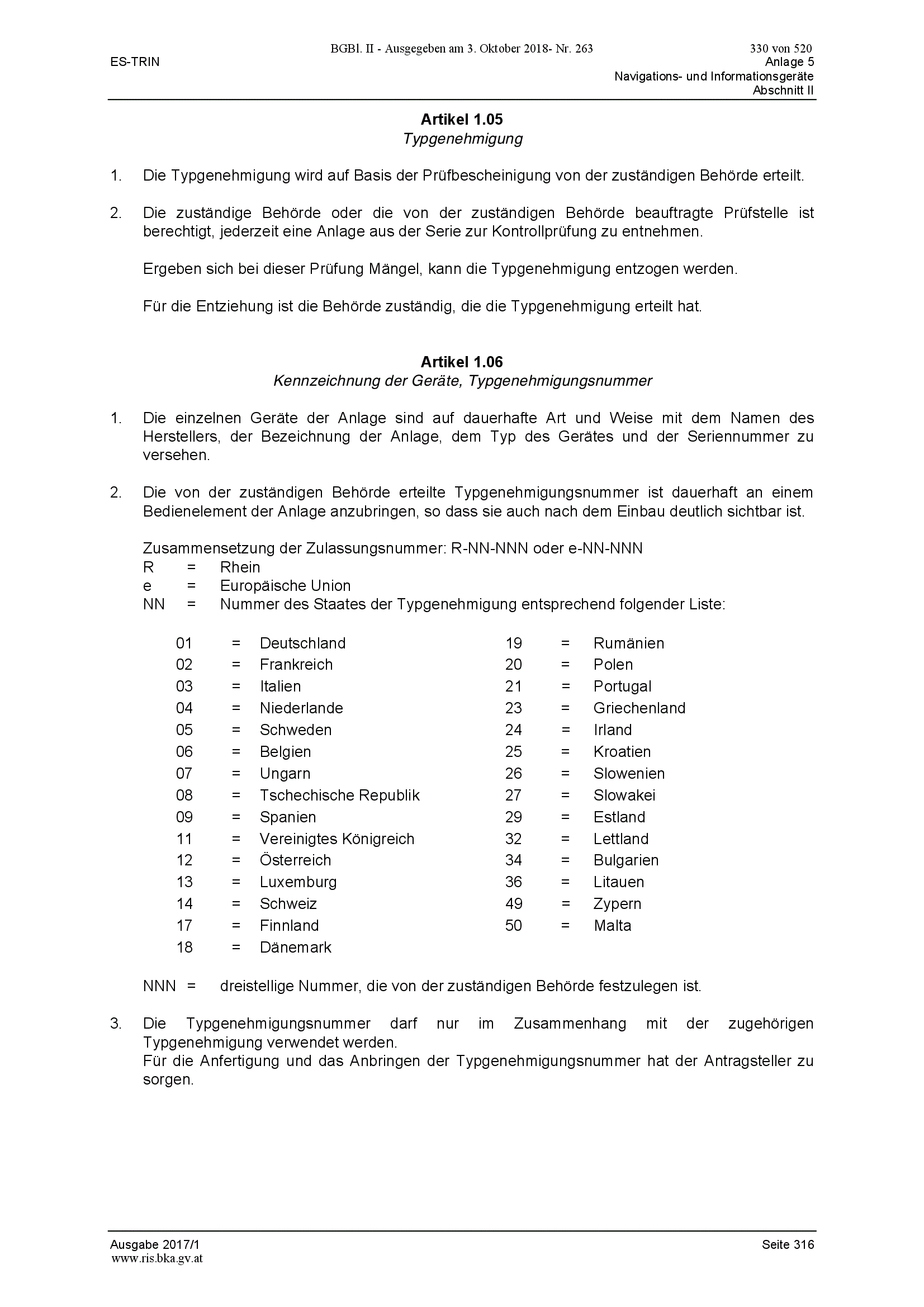 BGBl. II - Ausgegeben am 3. Oktober 2018- Nr. 263
330 von 520

ES-TRIN
Anlage 5
Navigations- und Informationsgeräte
Abschnitt II

Artikel 1.05
Typgenehmigung

1. Die Typgenehmigung wird auf Basis der Prüfbescheinigung von der zuständigen Behörde erteilt.

2. Die zuständige Behörde oder die von der zuständigen Behörde beauftragte Prüfstelle ist berechtigt, jederzeit eine Anlage aus der Serie zur Kontrollprüfung zu entnehmen.

Ergeben sich bei dieser Prüfung Mängel, kann die Typgenehmigung entzogen werden.

Für die Entziehung ist die Behörde zuständig, die die Typgenehmigung erteilt hat.

Artikel 1.06
Kennzeichnung der Geräte, Typgenehmigungsnummer

1. Die einzelnen Geräte der Anlage sind auf dauerhafte Art und Weise mit dem Namen des Herstellers, der Bezeichnung der Anlage, dem Typ des Gerätes und der Seriennummer zu versehen.

2. Die von der zuständigen Behörde erteilte Typgenehmigungsnummer ist dauerhaft an einem Bedienelement der Anlage anzubringen, so dass sie auch nach dem Einbau deutlich sichtbar ist.

Zusammensetzung der Zulassungsnummer: R-NN-NNN oder e-NN-NNN
R = Rhein
e = Europäische Union
NN = Nummer des Staates der Typgenehmigung entsprechend folgender Liste:

01 = Deutschland
02 = Frankreich
03 = Italien
04 = Niederlande
05 = Schweden
06 = Belgien
07 = Ungarn
08 = Tschechische Republik
09 = Spanien
11 = Vereinigtes Königreich
12 = Österreich
13 = Luxemburg
14 = Schweiz
17 = Finnland
18 = Dänemark

19 = Rumänien
20 = Polen
21 = Portugal
23 = Griechenland
24 = Irland
25 = Kroatien
26 = Slowenien
27 = Slowakei
29 = Estland
32 = Lettland
34 = Bulgarien
36 = Litauen
49 = Zypern
50 = Malta

NNN = dreistellige Nummer, die von der zuständigen Behörde festzulegen ist.

3. Die Typgenehmigungsnummer darf nur im Zusammenhang mit der zugehörigen Typgenehmigung verwendet werden.
Für die Anfertigung und das Anbringen der Typgenehmigungsnummer hat der Antragsteller zu sorgen.

Ausgabe 2017/1
Seite 316
www.ris.bka.gv.at